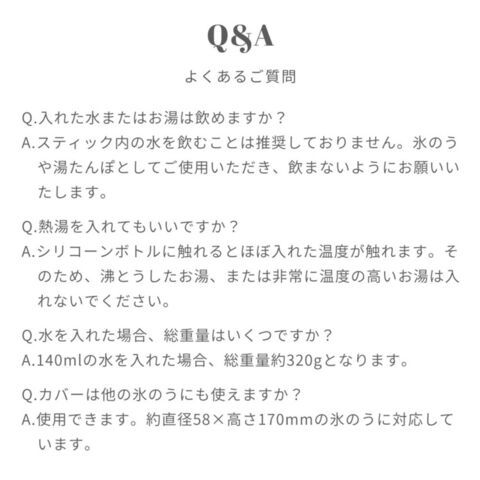 Q&A

よくあるご質問

Q.入れた水またはお湯は飲めますか？
A.スティック内の水を飲むことは推奨しておりません。氷のうや湯たんぽとしてご使用いただき、飲まないようにお願いいたします。

Q.熱湯を入れてもいいですか？
A.シリコーンボトルに触れるとほぼ入れた温度が触れます。そのため、沸とうしたお湯、または非常に温度の高いお湯は入れないでください。

Q.水を入れた場合、総重量はいくつですか？
A.140mlの水を入れた場合、総重量約320gとなります。

Q.カバーは他の氷のうにも使えますか？
A.使用できます。約直径58×高さ170mmの氷のうに対応しています。